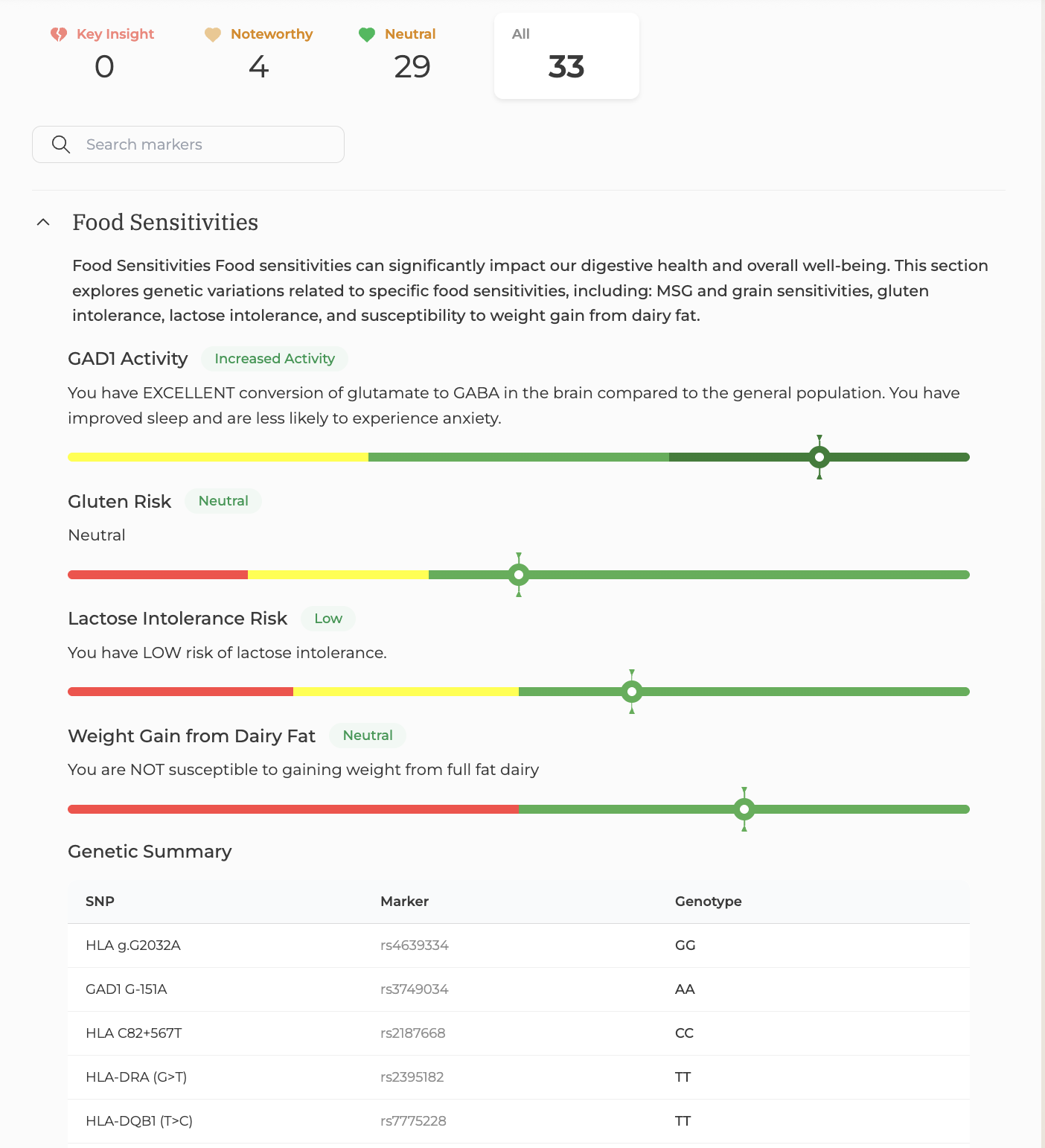 Key Insight
0

Noteworthy
4

Neutral
29

All
33

Search markers

Food Sensitivities

Food Sensitivities Food sensitivities can significantly impact our digestive health and overall well-being. This section explores genetic variations related to specific food sensitivities, including: MSG and grain sensitivities, gluten intolerance, lactose intolerance, and susceptibility to weight gain from dairy fat.

GAD1 Activity Increased Activity

You have EXCELLENT conversion of glutamate to GABA in the brain compared to the general population. You have improved sleep and are less likely to experience anxiety.

Gluten Risk Neutral

Neutral

Lactose Intolerance Risk Low

You have LOW risk of lactose intolerance.

Weight Gain from Dairy Fat Neutral

You are NOT susceptible to gaining weight from full fat dairy

Genetic Summary

| SNP | Marker | Genotype |
|---|---|---|
| HLA g.G2032A | rs4639334 | GG |
| GAD1 G-151A | rs3749034 | AA |
| HLA C82+567T | rs2187668 | CC |
| HLA-DRA (G>T) | rs2395182 | TT |
| HLA-DQB1 (T>C) | rs7775228 | TT |